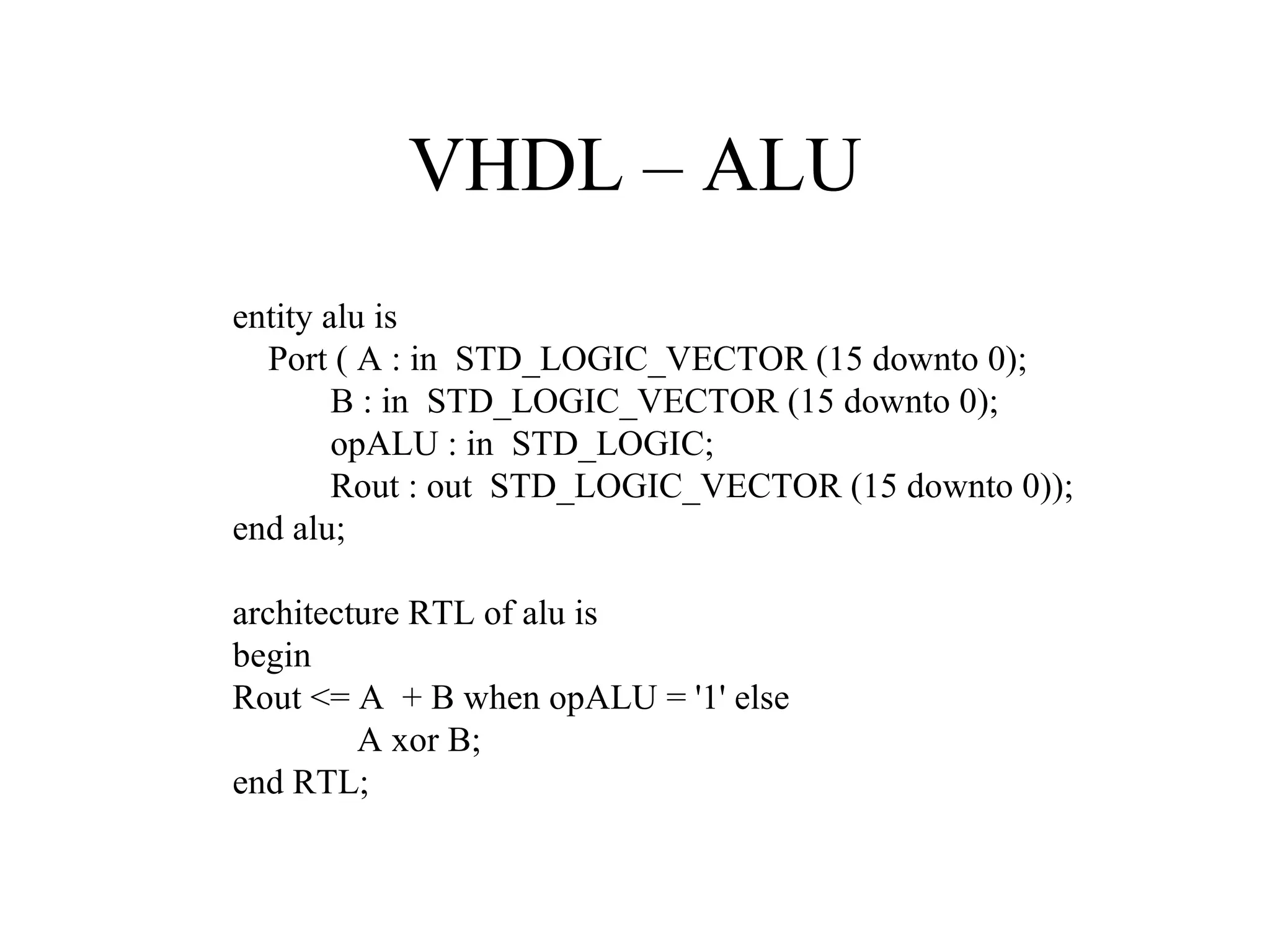 VHDL – ALU

entity alu is
    Port ( A : in  STD_LOGIC_VECTOR (15 downto 0);
           B : in  STD_LOGIC_VECTOR (15 downto 0);
           opALU : in  STD_LOGIC;
           Rout : out  STD_LOGIC_VECTOR (15 downto 0));
end alu;

architecture RTL of alu is
begin
Rout <= A  + B when opALU = '1' else
             A xor B;
end RTL;